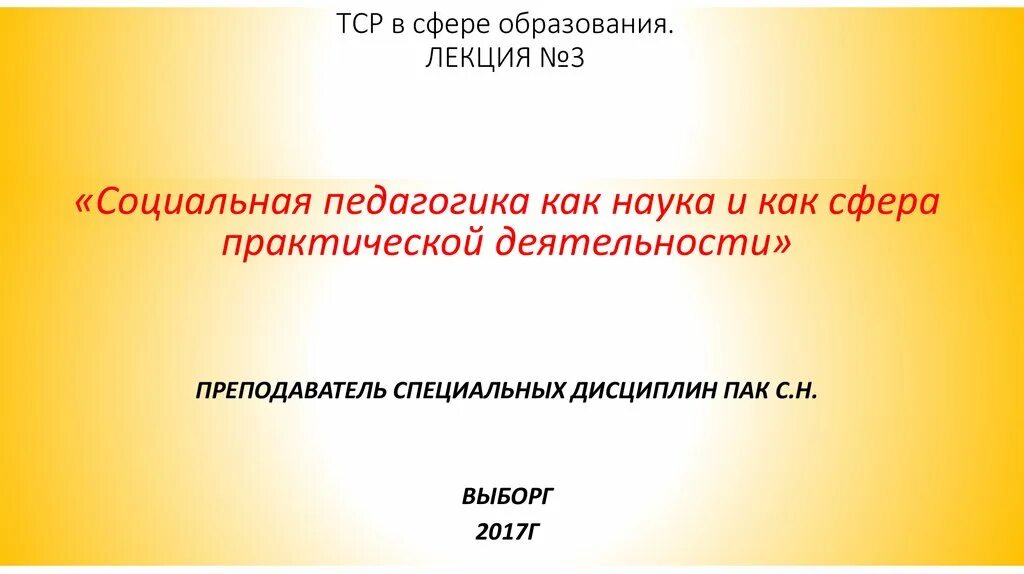 ТСР в сфере образования.
ЛЕКЦИЯ №3

«Социальная педагогика как наука и как сфера практической деятельности»

ПРЕПОДАВАТЕЛЬ СПЕЦИАЛЬНЫХ ДИСЦИПЛИН ПАК С.Н.

ВЫБОРГ
2017Г